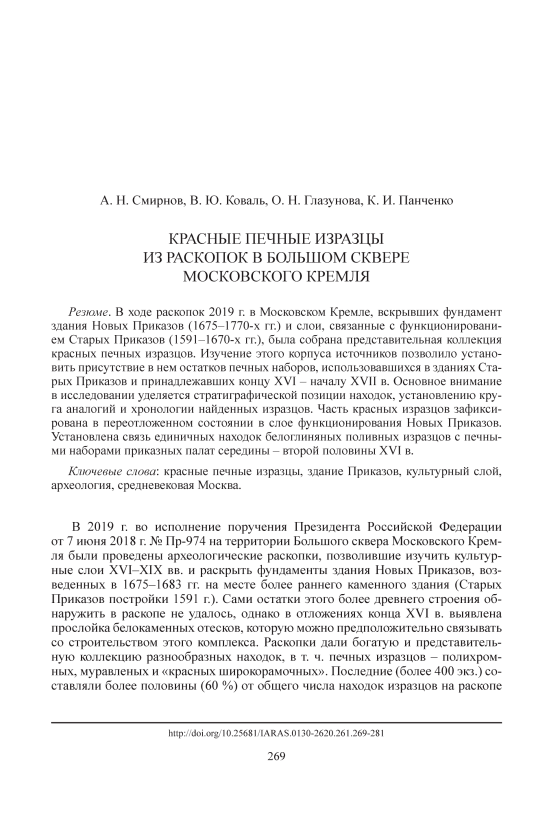 А. Н. Смирнов, В. Ю. Коваль, О. Н. Глазунова, К. И. Панченко

КРАСНЫЕ ПЕЧНЫЕ ИЗРАЗЦЫ
ИЗ РАСКОПОК В БОЛЬШОМ СКВЕРЕ
МОСКОВСКОГО КРЕМЛЯ

Резюме. В ходе раскопок 2019 г. в Московском Кремле, вскрывших фундамент здания Новых Приказов (1675–1770-х гг.) и слои, связанные с функционированием Старых Приказов (1591–1670-х гг.), была собрана представительная коллекция красных печных изразцов. Изучение этого корпуса источников позволило установить присутствие в нем остатков печных наборов, использовавшихся в зданиях Старых Приказов и принадлежавших концу XVI – началу XVII в. Основное внимание в исследовании уделяется стратиграфической позиции находок, установлению круга аналогий и хронологии найденных изразцов. Часть красных изразцов зафиксирована в переотложенном состоянии в слое функционирования Новых Приказов. Установлена связь единичных находок белоглиняных поливных изразцов с печными наборами приказных палат середины – второй половины XVI в.

Ключевые слова: красные печные изразцы, здание Приказов, культурный слой, археология, средневековая Москва.

В 2019 г. во исполнение поручения Президента Российской Федерации от 7 июня 2018 г. № Пр-974 на территории Большого сквера Московского Кремля были проведены археологические раскопки, позволившие изучить культурные слои XVI–XIX вв. и раскрыть фундаменты здания Новых Приказов, возведенных в 1675–1683 гг. на месте более раннего каменного здания (Старых Приказов постройки 1591 г.). Сами остатки этого более древнего строения обнаружить в раскопе не удалось, однако в отложениях конца XVI в. выявлена прослойка белокаменных отесков, которую можно предположительно связывать со строительством этого комплекса. Раскопки дали богатую и представительную коллекцию разнообразных находок, в т. ч. печных изразцов – полихромных, муравленых и «красных широкорамочных». Последние (более 400 экз.) составляли более половины (60 %) от общего числа находок изразцов на раскопе

http://doi.org/10.25681/IARAS.0130-2620.261.269-281

269